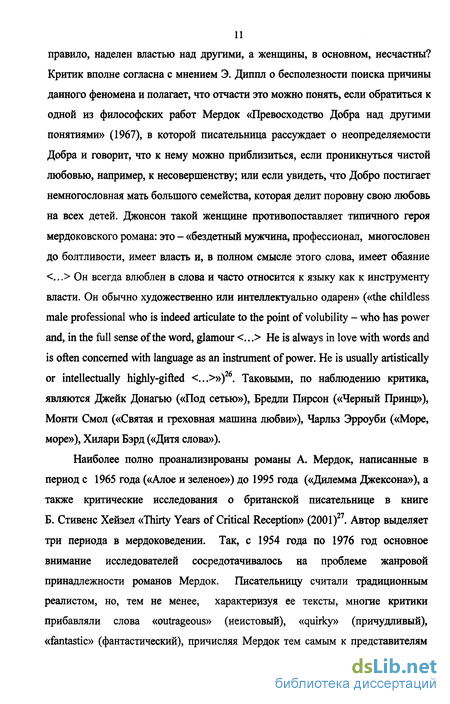 11

правило, наделен властью над другими, а женщины, в основном, несчастны? Критик вполне согласна с мнением Э. Диппл о бесполезности поиска причины данного феномена и полагает, что отчасти это можно понять, если обратиться к одной из философских работ Мердок «Превосходство Добра над другими понятиями» (1967), в которой писательница рассуждает о неопределяемости Добра и говорит, что к нему можно приблизиться, если проникнуться чистой любовью, например, к несовершенству; или если увидеть, что Добро постигает немногословная мать большого семейства, которая делит поровну свою любовь на всех детей. Джонсон такой женщине противопоставляет типичного героя мердоковского романа: это – «бездетный мужчина, профессионал, многословен до болтливости, имеет власть и, в полном смысле этого слова, имеет обаяние <...> Он всегда влюблен в слова и часто относится к языку как к инструменту власти. Он обычно художественно или интеллектуально одарен» («the childless male professional who is indeed articulate to the point of volubility – who has power and, in the full sense of the word, glamour <...> He is always in love with words and is often concerned with language as an instrument of power. He is usually artistically or intellectually highly-gifted <...>»)$^{26}$. Таковыми, по наблюдению критика, являются Джейк Донагью («Под сетью»), Бредли Пирсон («Черный Принц»), Монти Смол («Святая и греховная машина любви»), Чарльз Эрроуби («Море, море»), Хилари Бэрд («Дитя слова»).

Наиболее полно проанализированы романы А. Мердок, написанные в период с 1965 года («Алое и зеленое») до 1995 года («Дилемма Джексона»), а также критические исследования о британской писательнице в книге Б. Стивенс Хейзел «Thirty Years of Critical Reception» (2001)$^{27}$. Автор выделяет три периода в мердоковедении. Так, с 1954 года по 1976 год основное внимание исследователей сосредотачивалось на проблеме жанровой принадлежности романов Мердок. Писательницу считали традиционным реалистом, но, тем не менее, характеризуя ее тексты, многие критики прибавляли слова «outrageous» (неистовый), «quirky» (причудливый), «fantastic» (фантастический), причисляя Мердок тем самым к представителям

dsLib.net
библиотека диссертаций